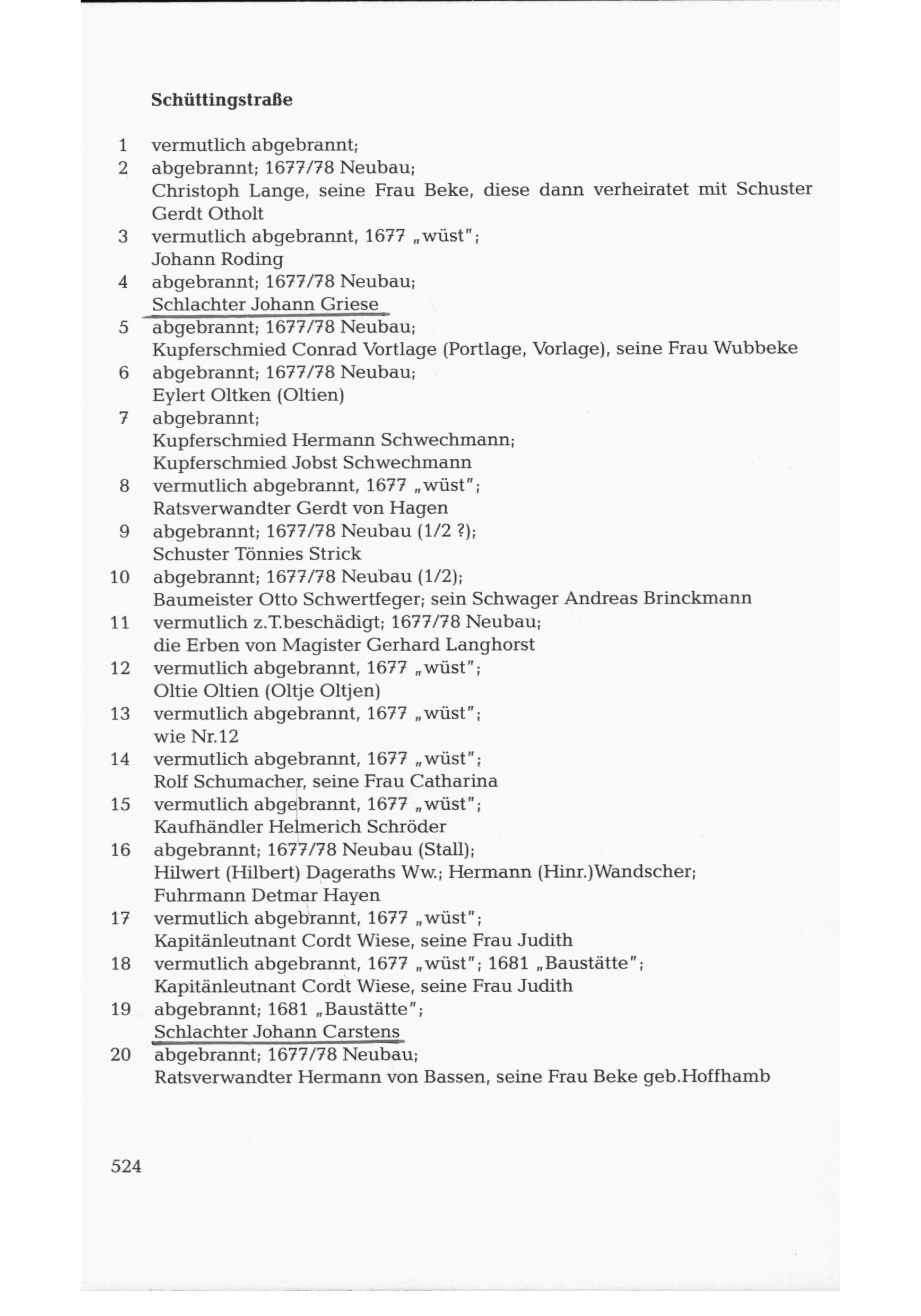 Schüttingstraße

1 vermutlich abgebrannt;
2 abgebrannt; 1677/78 Neubau;
Christoph Lange, seine Frau Beke, diese dann verheiratet mit Schuster Gerdt Otholt
3 vermutlich abgebrannt, 1677 „wüst";
Johann Roding
4 abgebrannt; 1677/78 Neubau;
Schlachter Johann Griese
5 abgebrannt; 1677/78 Neubau;
Kupferschmied Conrad Vortlage (Portlage, Vorlage), seine Frau Wubbeke
6 abgebrannt; 1677/78 Neubau;
Eylert Oltken (Oltien)
7 abgebrannt;
Kupferschmied Hermann Schwechmann;
Kupferschmied Jobst Schwechmann
8 vermutlich abgebrannt, 1677 „wüst";
Ratsverwandter Gerdt von Hagen
9 abgebrannt; 1677/78 Neubau (1/2 ?);
Schuster Tönnies Strick
10 abgebrannt; 1677/78 Neubau (1/2);
Baumeister Otto Schwertfeger; sein Schwager Andreas Brinckmann
11 vermutlich z.T.beschädigt; 1677/78 Neubau;
die Erben von Magister Gerhard Langhorst
12 vermutlich abgebrannt, 1677 „wüst";
Oltie Oltien (Oltje Oltjen)
13 vermutlich abgebrannt, 1677 „wüst";
wie Nr.12
14 vermutlich abgebrannt, 1677 „wüst";
Rolf Schumacher, seine Frau Catharina
15 vermutlich abgebrannt, 1677 „wüst";
Kaufhändler Helmerich Schröder
16 abgebrannt; 1677/78 Neubau (Stall);
Hilwert (Hilbert) Dageraths Ww.; Hermann (Hinr.)Wandscher;
Fuhrmann Detmar Hayen
17 vermutlich abgebrannt, 1677 „wüst";
Kapitänleutnant Cordt Wiese, seine Frau Judith
18 vermutlich abgebrannt, 1677 „wüst"; 1681 „Baustätte";
Kapitänleutnant Cordt Wiese, seine Frau Judith
19 abgebrannt; 1681 „Baustätte";
Schlachter Johann Carstens
20 abgebrannt; 1677/78 Neubau;
Ratsverwandter Hermann von Bassen, seine Frau Beke geb.Hoffhamb

524